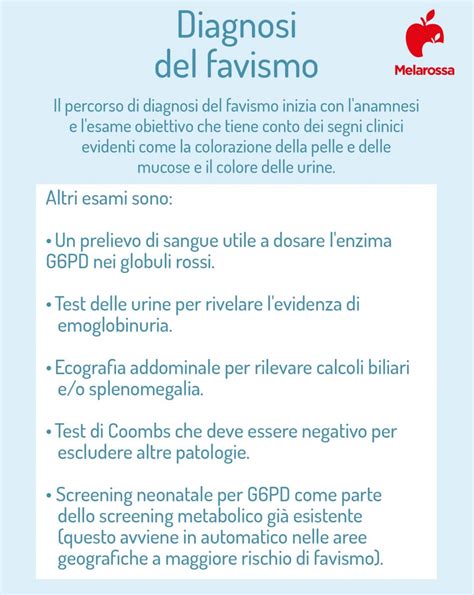 Diagnosi del favismo

Melarossa

Il percorso di diagnosi del favismo inizia con l'anamnesi e l'esame obiettivo che tiene conto dei segni clinici evidenti come la colorazione della pelle e delle mucose e il colore delle urine.

Altri esami sono:

• Un prelievo di sangue utile a dosare l'enzima G6PD nei globuli rossi.

• Test delle urine per rivelare l'evidenza di emoglobinuria.

• Ecografia addominale per rilevare calcoli biliari e/o splenomegalia.

• Test di Coombs che deve essere negativo per escludere altre patologie.

• Screening neonatale per G6PD come parte dello screening metabolico già esistente (questo avviene in automatico nelle aree geografiche a maggiore rischio di favismo).